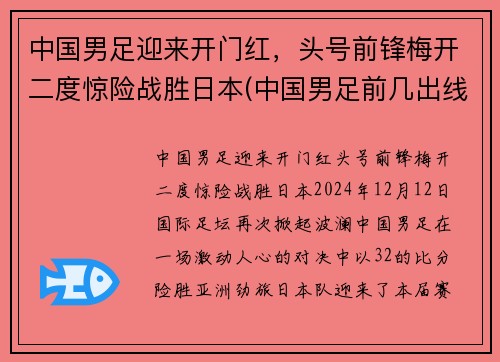 中国男足迎来开门红，头号前锋梅开二度惊险战胜日本(中国男足前几出线

中国男足迎来开门红头号前锋梅开二度惊险战胜日本2024年12月12日国际足坛再次掀起波澜中国男足在一场激动人心的对决中以32的比分险胜亚洲劲旅日本队迎来了本届赛